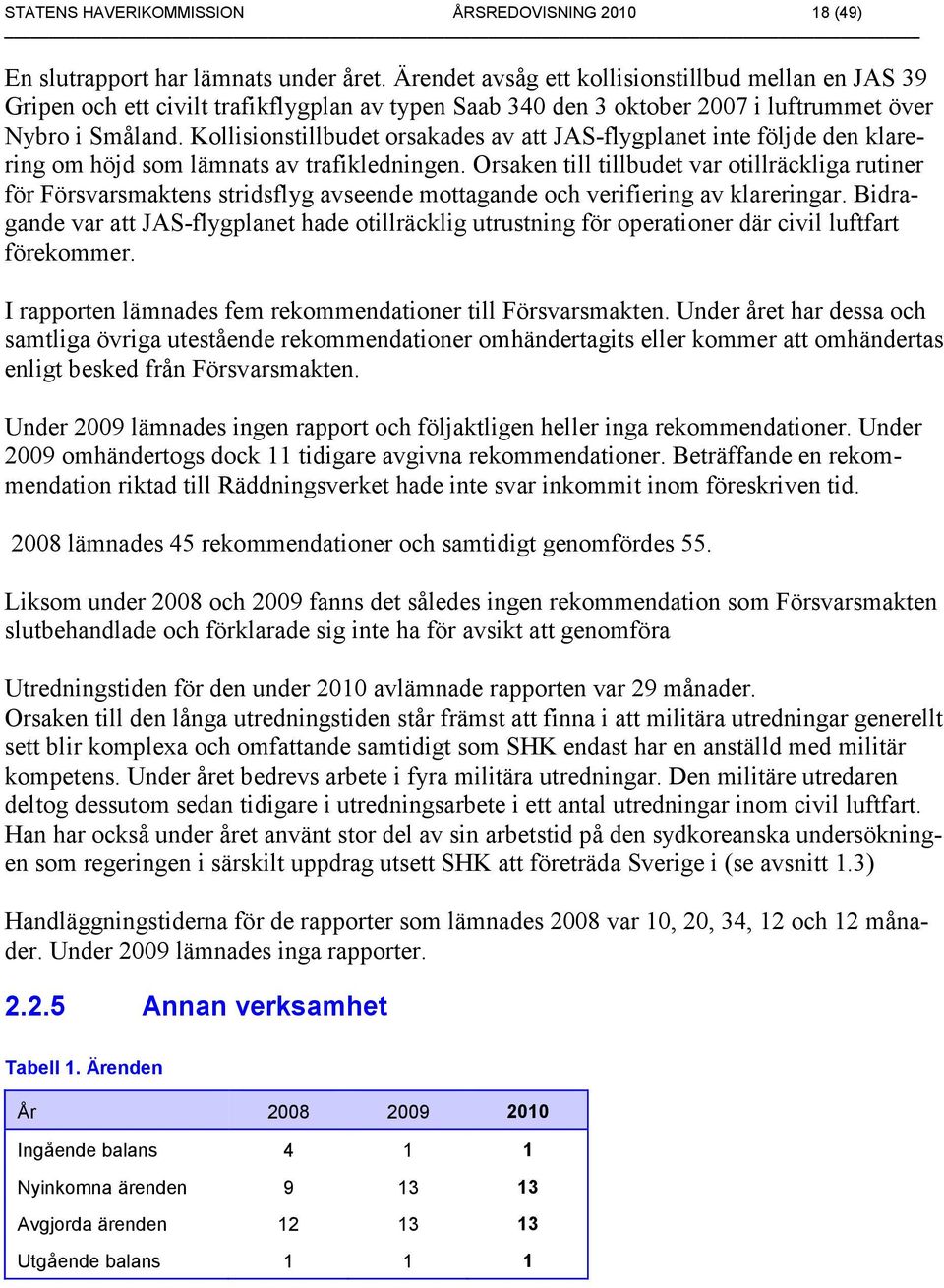 STATENS HAVERIKOMMISSION ÅRSREDOVISNING 2010 18 (49)

En slutrapport har lämnats under året. Ärendet avsåg ett kollisionstillbud mellan en JAS 39 Gripen och ett civilt trafikflygplan av typen Saab 340 den 3 oktober 2007 i luftrummet över Nybro i Småland. Kollisionstillbudet orsakades av att JAS-flygplanet inte följde den klarering om höjd som lämnats av trafikledningen. Orsaken till tillbudet var otillräckliga rutiner för Försvarsmaktens stridsflyg avseende mottagande och verifiering av klareringar. Bidragande var att JAS-flygplanet hade otillräcklig utrustning för operationer där civil luftfart förekommer.

I rapporten lämnades fem rekommendationer till Försvarsmakten. Under året har dessa och samtliga övriga utestående rekommendationer omhändertagits eller kommer att omhändertas enligt besked från Försvarsmakten.

Under 2009 lämnades ingen rapport och följaktligen heller inga rekommendationer. Under 2009 omhändertogs dock 11 tidigare avgivna rekommendationer. Beträffande en rekommendation riktad till Räddningsverket hade inte svar inkommit inom föreskriven tid.

2008 lämnades 45 rekommendationer och samtidigt genomfördes 55.

Liksom under 2008 och 2009 fanns det således ingen rekommendation som Försvarsmakten slutbehandlade och förklarade sig inte ha för avsikt att genomföra

Utredningstiden för den under 2010 avlämnade rapporten var 29 månader.
Orsaken till den långa utredningstiden står främst att finna i att militära utredningar generellt sett blir komplexa och omfattande samtidigt som SHK endast har en anställd med militär kompetens. Under året bedrevs arbete i fyra militära utredningar. Den militäre utredaren deltog dessutom sedan tidigare i utredningsarbete i ett antal utredningar inom civil luftfart. Han har också under året använt stor del av sin arbetstid på den sydkoreanska undersökningen som regeringen i särskilt uppdrag utsett SHK att företräda Sverige i (se avsnitt 1.3)

Handläggningstiderna för de rapporter som lämnades 2008 var 10, 20, 34, 12 och 12 månader. Under 2009 lämnades inga rapporter.

2.2.5 Annan verksamhet

Tabell 1. Ärenden

| År | 2008 | 2009 | 2010 |
|---|---|---|---|
| Ingående balans | 4 | 1 | 1 |
| Nyinkomna ärenden | 9 | 13 | 13 |
| Avgjorda ärenden | 12 | 13 | 13 |
| Utgående balans | 1 | 1 | 1 |